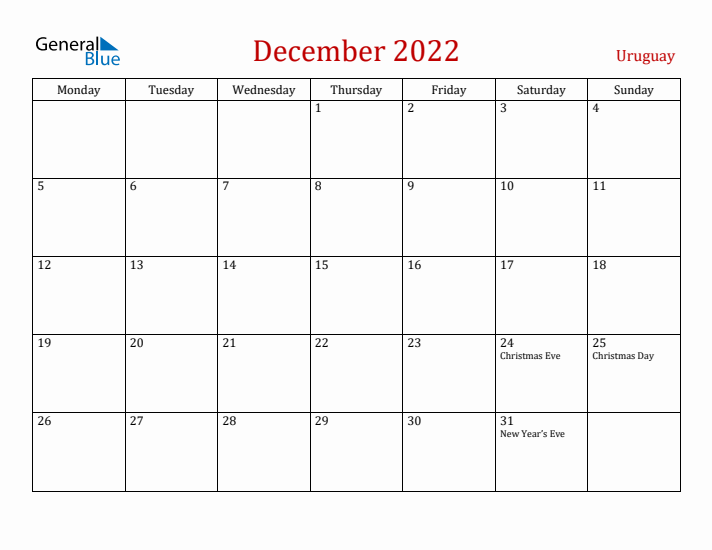 General Blue

December 2022

Uruguay

| Monday | Tuesday | Wednesday | Thursday | Friday | Saturday | Sunday |
|---|---|---|---|---|---|---|
| | | | 1 | 2 | 3 | 4 |
| 5 | 6 | 7 | 8 | 9 | 10 | 11 |
| 12 | 13 | 14 | 15 | 16 | 17 | 18 |
| 19 | 20 | 21 | 22 | 23 | 24 Christmas Eve | 25 Christmas Day |
| 26 | 27 | 28 | 29 | 30 | 31 New Year's Eve | |